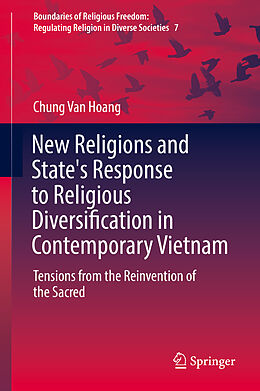 Boundaries of Religious Freedom: Regulating Religion in Diverse Societies 7

Chung Van Hoang

New Religions and State's Response to Religious Diversification in Contemporary Vietnam

Tensions from the Reinvention of the Sacred

Springer